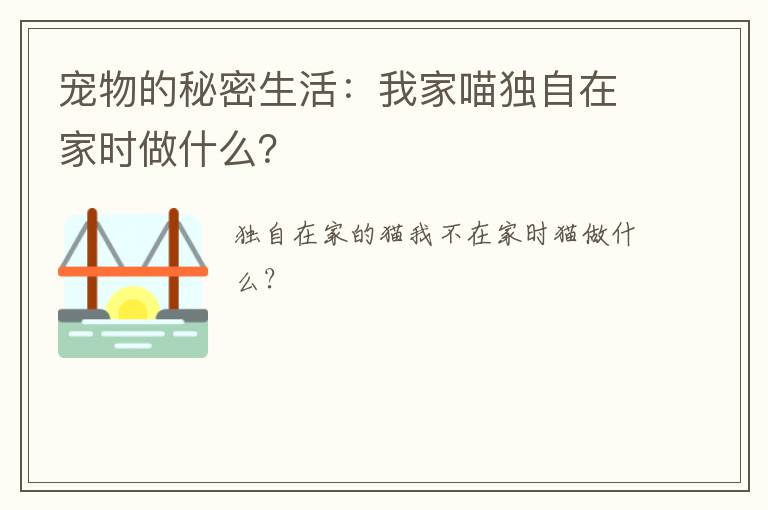 宠物的秘密生活：我家喵独自在家时做什么？

独自在家的猫我不在家时猫做什么？